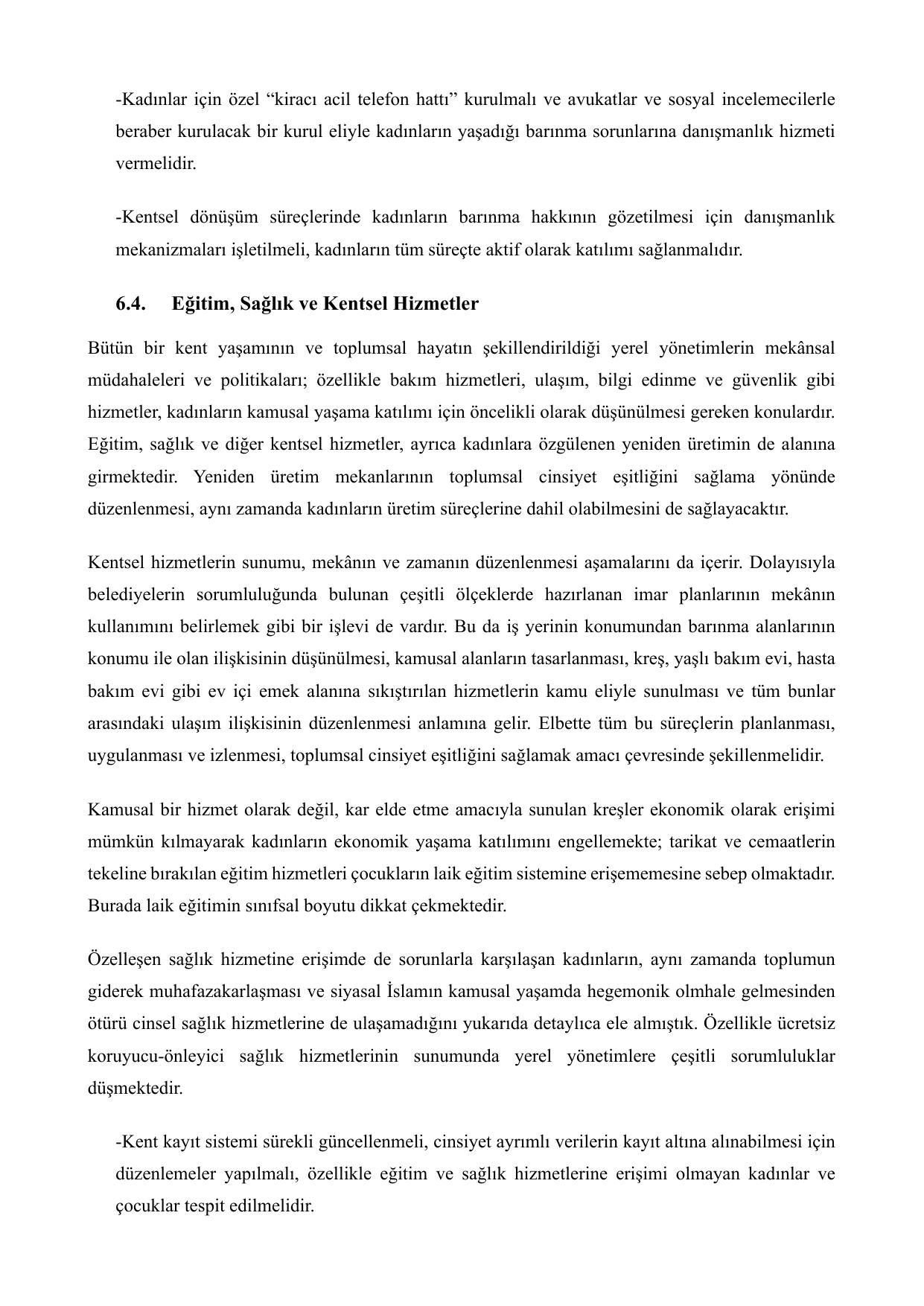 -Kadınlar için özel “kiracı acil telefon hattı” kurulmalı ve avukatlar ve sosyal incelemecilerle beraber kurulacak bir kurul eliyle kadınların yaşadığı barınma sorunlarına danışmanlık hizmeti vermelidir.

-Kentsel dönüşüm süreçlerinde kadınların barınma hakkının gözetilmesi için danışmanlık mekanizmaları işletilmeli, kadınların tüm süreçte aktif olarak katılımı sağlanmalıdır.

6.4. Eğitim, Sağlık ve Kentsel Hizmetler

Bütün bir kent yaşamının ve toplumsal hayatın şekillendirildiği yerel yönetimlerin mekânsal müdahaleleri ve politikaları; özellikle bakım hizmetleri, ulaşım, bilgi edinme ve güvenlik gibi hizmetler, kadınların kamusal yaşama katılımı için öncelikli olarak düşünülmesi gereken konulardır. Eğitim, sağlık ve diğer kentsel hizmetler, ayrıca kadınlara özgülenen yeniden üretimin de alanına girmektedir. Yeniden üretim mekanlarının toplumsal cinsiyet eşitliğini sağlama yönünde düzenlenmesi, aynı zamanda kadınların üretim süreçlerine dahil olabilmesini de sağlayacaktır.

Kentsel hizmetlerin sunumu, mekânın ve zamanın düzenlenmesi aşamalarını da içerir. Dolayısıyla belediyelerin sorumluluğunda bulunan çeşitli ölçeklerde hazırlanan imar planlarının mekânın kullanımını belirlemek gibi bir işlevi de vardır. Bu da iş yerinin konumundan barınma alanlarının konumu ile olan ilişkisinin düşünülmesi, kamusal alanların tasarlanması, kreş, yaşlı bakım evi, hasta bakım evi gibi ev içi emek alanına sıkıştırılan hizmetlerin kamu eliyle sunulması ve tüm bunlar arasındaki ulaşım ilişkisinin düzenlenmesi anlamına gelir. Elbette tüm bu süreçlerin planlanması, uygulanması ve izlenmesi, toplumsal cinsiyet eşitliğini sağlamak amacı çevresinde şekillenmelidir.

Kamusal bir hizmet olarak değil, kar elde etme amacıyla sunulan kreşler ekonomik olarak erişimi mümkün kılmayarak kadınların ekonomik yaşama katılımını engellemekte; tarikat ve cemaatlerin tekeline bırakılan eğitim hizmetleri çocukların laik eğitim sistemine erişememesine sebep olmaktadır. Burada laik eğitimin sınıfsal boyutu dikkat çekmektedir.

Özelleşen sağlık hizmetine erişimde de sorunlarla karşılaşan kadınların, aynı zamanda toplumun giderek muhafazakarlaşması ve siyasal İslamın kamusal yaşamda hegemonik olmhale gelmesinden ötürü cinsel sağlık hizmetlerine de ulaşamadığını yukarıda detaylıca ele almıştık. Özellikle ücretsiz koruyucu-önleyici sağlık hizmetlerinin sunumunda yerel yönetimlere çeşitli sorumluluklar düşmektedir.

-Kent kayıt sistemi sürekli güncellenmeli, cinsiyet ayrımlı verilerin kayıt altına alınabilmesi için düzenlemeler yapılmalı, özellikle eğitim ve sağlık hizmetlerine erişimi olmayan kadınlar ve çocuklar tespit edilmelidir.